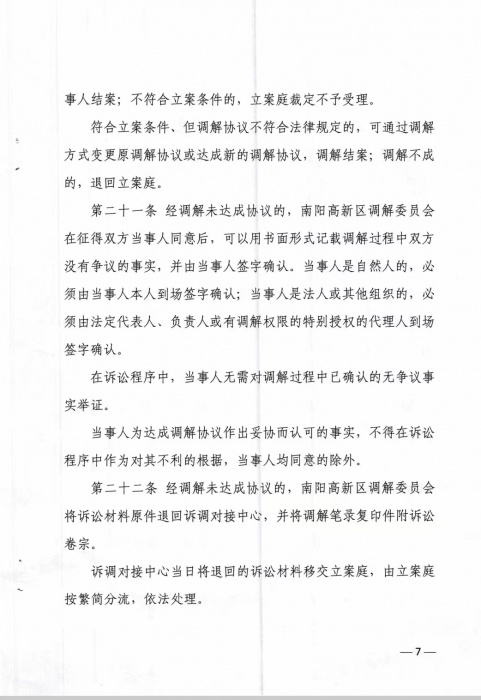 事人结案；不符合立案条件的，立案庭裁定不予受理。

符合立案条件、但调解协议不符合法律规定的，可通过调解方式变更原调解协议或达成新的调解协议，调解结案；调解不成的，退回立案庭。

第二十一条 经调解未达成协议的，南阳高新区调解委员会在征得双方当事人同意后，可以用书面形式记载调解过程中双方没有争议的事实，并由当事人签字确认。当事人是自然人的，必须由当事人本人到场签字确认；当事人是法人或其他组织的，必须由法定代表人、负责人或有调解权限的特别授权的代理人到场签字确认。

在诉讼程序中，当事人无需对调解过程中已确认的无争议事实举证。

当事人为达成调解协议作出妥协而认可的事实，不得在诉讼程序中作为对其不利的根据，当事人均同意的除外。

第二十二条 经调解未达成协议的，南阳高新区调解委员会将诉讼材料原件退回诉调对接中心，并将调解笔录复印件附诉讼卷宗。

诉调对接中心当日将退回的诉讼材料移交立案庭，由立案庭按繁简分流，依法处理。

—7—